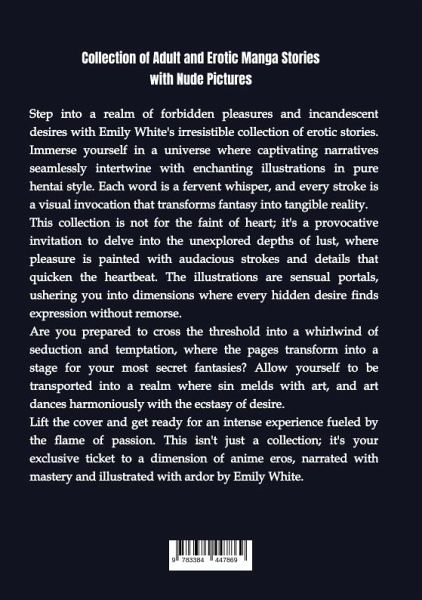 Collection of Adult and Erotic Manga Stories with Nude Pictures

Step into a realm of forbidden pleasures and incandescent desires with Emily White's irresistible collection of erotic stories. Immerse yourself in a universe where captivating narratives seamlessly intertwine with enchanting illustrations in pure hentai style. Each word is a fervent whisper, and every stroke is a visual invocation that transforms fantasy into tangible reality.
This collection is not for the faint of heart; it's a provocative invitation to delve into the unexplored depths of lust, where pleasure is painted with audacious strokes and details that quicken the heartbeat. The illustrations are sensual portals, ushering you into dimensions where every hidden desire finds expression without remorse.
Are you prepared to cross the threshold into a whirlwind of seduction and temptation, where the pages transform into a stage for your most secret fantasies? Allow yourself to be transported into a realm where sin melds with art, and art dances harmoniously with the ecstasy of desire.
Lift the cover and get ready for an intense experience fueled by the flame of passion. This isn't just a collection; it's your exclusive ticket to a dimension of anime eros, narrated with mastery and illustrated with ardor by Emily White.

9 783384 447869